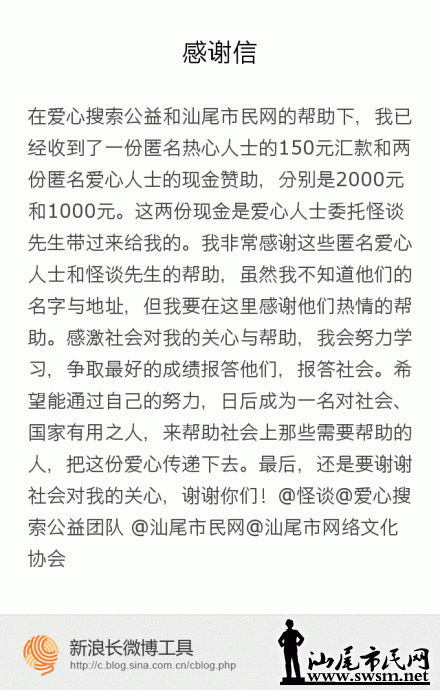 感谢信

在爱心搜索公益和汕尾市民网的帮助下，我已经收到了一份匿名热心人士的150元汇款和两份匿名爱心人士的现金赞助，分别是2000元和1000元。这两份现金是爱心人士委托怪谈先生带过来给我的。我非常感谢这些匿名爱心人士和怪谈先生的帮助，虽然我不知道他们的名字与地址，但我要在这里感谢他们热情的帮助。感激社会对我的关心与帮助，我会努力学习，争取最好的成绩报答他们，报答社会。希望能通过自己的努力，日后成为一名对社会、国家有用之人，来帮助社会上那些需要帮助的人，把这份爱心传递下去。最后，还是要谢谢社会对我的关心，谢谢你们！@怪谈@爱心搜索公益团队 @汕尾市民网@汕尾市网络文化协会

新浪长微博工具
http://c.blog.sina.com.cn/cblog.php

汕尾市民网
www.swsm.net